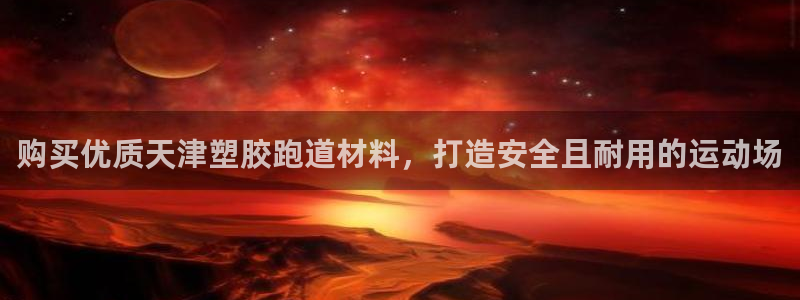 购买优质天津塑胶跑道材料，打造安全且耐用的运动场